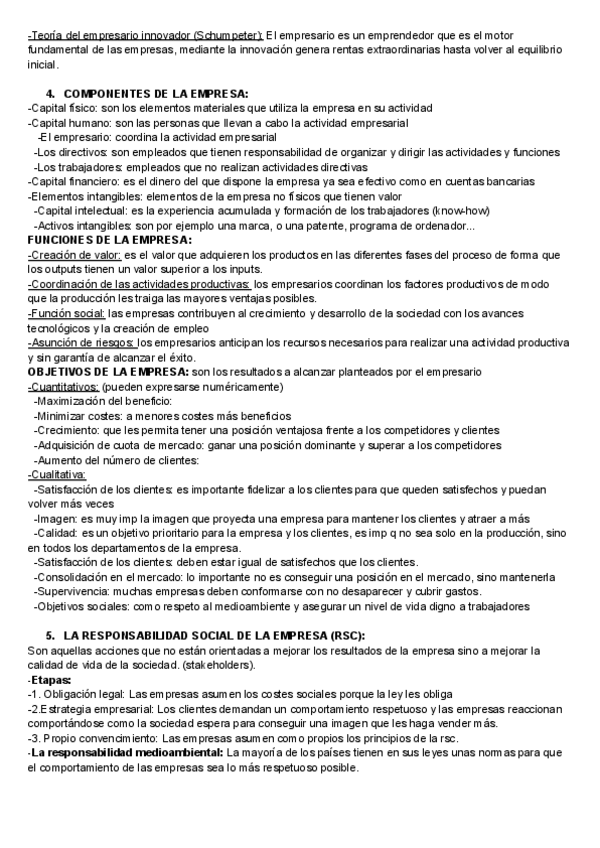 -Teoría del empresario innovador (Schumpeter): El empresario es un emprendedor que es el motor fundamental de las empresas, mediante la innovación genera rentas extraordinarias hasta volver al equilibrio inicial.

4. COMPONENTES DE LA EMPRESA:
-Capital físico: son los elementos materiales que utiliza la empresa en su actividad
-Capital humano: son las personas que llevan a cabo la actividad empresarial
-El empresario: coordina la actividad empresarial
-Los directivos: son empleados que tienen responsabilidad de organizar y dirigir las actividades y funciones
-Los trabajadores: empleados que no realizan actividades directivas
-Capital financiero: es el dinero del que dispone la empresa ya sea efectivo como en cuentas bancarias
-Elementos intangibles: elementos de la empresa no físicos que tienen valor
-Capital intelectual: es la experiencia acumulada y formación de los trabajadores (know-how)
-Activos intangibles: son por ejemplo una marca, o una patente, programa de ordenador...
FUNCIONES DE LA EMPRESA:
-Creación de valor: es el valor que adquieren los productos en las diferentes fases del proceso de forma que los outputs tienen un valor superior a los inputs.
-Coordinación de las actividades productivas: los empresarios coordinan los factores productivos de modo que la producción les traiga las mayores ventajas posibles.
-Función social: las empresas contribuyen al crecimiento y desarrollo de la sociedad con los avances tecnológicos y la creación de empleo
-Asunción de riesgos: los empresarios anticipan los recursos necesarios para realizar una actividad productiva y sin garantía de alcanzar el éxito.
OBJETIVOS DE LA EMPRESA: son los resultados a alcanzar planteados por el empresario
-Cuantitativos: (pueden expresarse numéricamente)
-Maximización del beneficio:
-Minimizar costes: a menores costes más beneficios
-Crecimiento: que les permita tener una posición ventajosa frente a los competidores y clientes
-Adquisición de cuota de mercado: ganar una posición dominante y superar a los competidores
-Aumento del número de clientes:
-Cualitativa:
-Satisfacción de los clientes: es importante fidelizar a los clientes para que queden satisfechos y puedan volver más veces
-Imagen: es muy imp la imagen que proyecta una empresa para mantener los clientes y atraer a más
-Calidad: es un objetivo prioritario para la empresa y los clientes, es imp q no sea solo en la producción, sino en todos los departamentos de la empresa.
-Satisfacción de los clientes: deben estar igual de satisfechos que los clientes.
-Consolidación en el mercado: lo importante no es conseguir una posición en el mercado, sino mantenerla
-Supervivencia: muchas empresas deben conformarse con no desaparecer y cubrir gastos.
-Objetivos sociales: como respeto al medioambiente y asegurar un nivel de vida digno a trabajadores

5. LA RESPONSABILIDAD SOCIAL DE LA EMPRESA (RSC):
Son aquellas acciones que no están orientadas a mejorar los resultados de la empresa sino a mejorar la calidad de vida de la sociedad. (stakeholders).
-Etapas:
-1. Obligación legal: Las empresas asumen los costes sociales porque la ley les obliga
-2.Estrategia empresarial: Los clientes demandan un comportamiento respetuoso y las empresas reaccionan comportándose como la sociedad espera para conseguir una imagen que les haga vender más.
-3. Propio convencimiento: Las empresas asumen como propios los principios de la rsc.
-La responsabilidad medioambiental: La mayoría de los países tienen en sus leyes unas normas para que el comportamiento de las empresas sea lo más respetuoso posible.